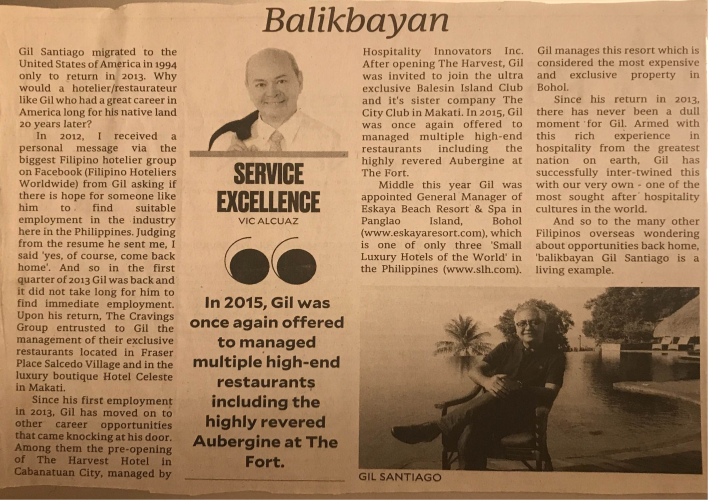 Balikbayan

Gil Santiago migrated to the United States of America in 1994 only to return in 2013. Why would a hotelier/restaurateur like Gil who had a great career in America long for his native land 20 years later?

In 2012, I received a personal message via the biggest Filipino hotelier group on Facebook (Filipino Hoteliers Worldwide) from Gil asking if there is hope for someone like him to find suitable employment in the industry here in the Philippines. Judging from the resume he sent me, I said 'yes, of course, come back home'. And so in the first quarter of 2013 Gil was back and it did not take long for him to find immediate employment. Upon his return, The Cravings Group entrusted to Gil the management of their exclusive restaurants located in Fraser Place Salcedo Village and in the luxury boutique Hotel Celeste in Makati.

Since his first employment in 2013, Gil has moved on to other career opportunities that came knocking at his door. Among them the pre-opening of The Harvest Hotel in Cabanatuan City, managed by

SERVICE EXCELLENCE
VIC ALCUAZ

In 2015, Gil was once again offered to managed multiple high-end restaurants including the highly revered Aubergine at The Fort.

Hospitality Innovators Inc. After opening The Harvest, Gil was invited to join the ultra exclusive Balesin Island Club and it's sister company The City Club in Makati. In 2015, Gil was once again offered to managed multiple high-end restaurants including the highly revered Aubergine at The Fort.

Middle this year Gil was appointed General Manager of Eskaya Beach Resort & Spa in Panglao Island, Bohol (www.eskayaresort.com), which is one of only three 'Small Luxury Hotels of the World' in the Philippines (www.slh.com).

Gil manages this resort which is considered the most expensive and exclusive property in Bohol.

Since his return in 2013, there has never been a dull moment for Gil. Armed with this rich experience in hospitality from the greatest nation on earth, Gil has successfully inter-twined this with our very own - one of the most sought after hospitality cultures in the world.

And so to the many other Filipinos overseas wondering about opportunities back home, 'balikbayan Gil Santiago is a living example.

GIL SANTIAGO